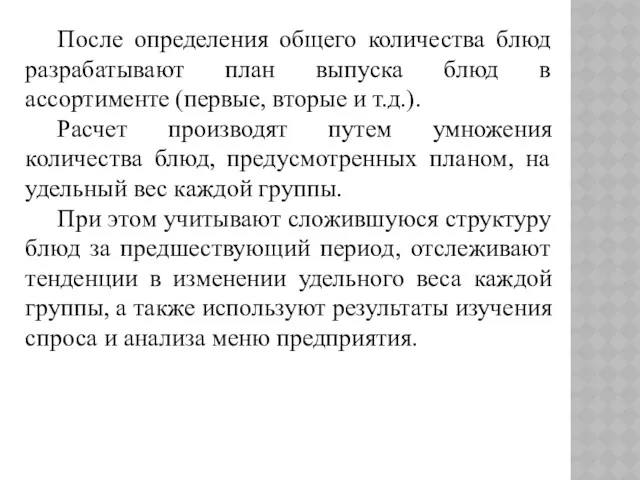 После определения общего количества блюд разрабатывают план выпуска блюд в ассортименте (первые, вторые и т.д.).

Расчет производят путем умножения количества блюд, предусмотренных планом, на удельный вес каждой группы.

При этом учитывают сложившуюся структуру блюд за предшествующий период, отслеживают тенденции в изменении удельного веса каждой группы, а также используют результаты изучения спроса и анализа меню предприятия.